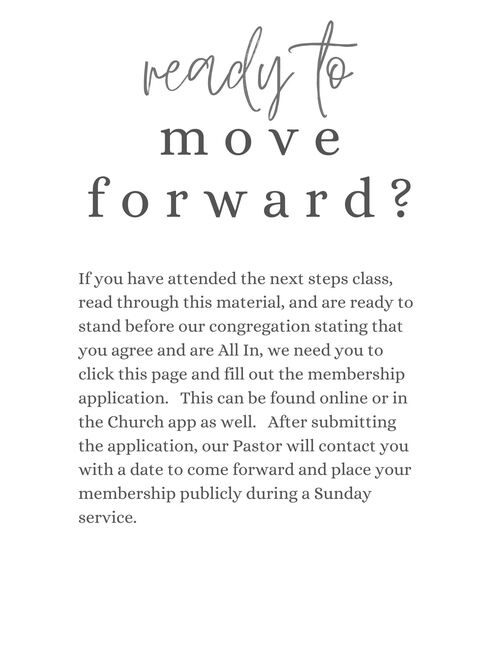 ready to
move
forward?

If you have attended the next steps class, read through this material, and are ready to stand before our congregation stating that you agree and are All In, we need you to click this page and fill out the membership application. This can be found online or in the Church app as well. After submitting the application, our Pastor will contact you with a date to come forward and place your membership publicly during a Sunday service.